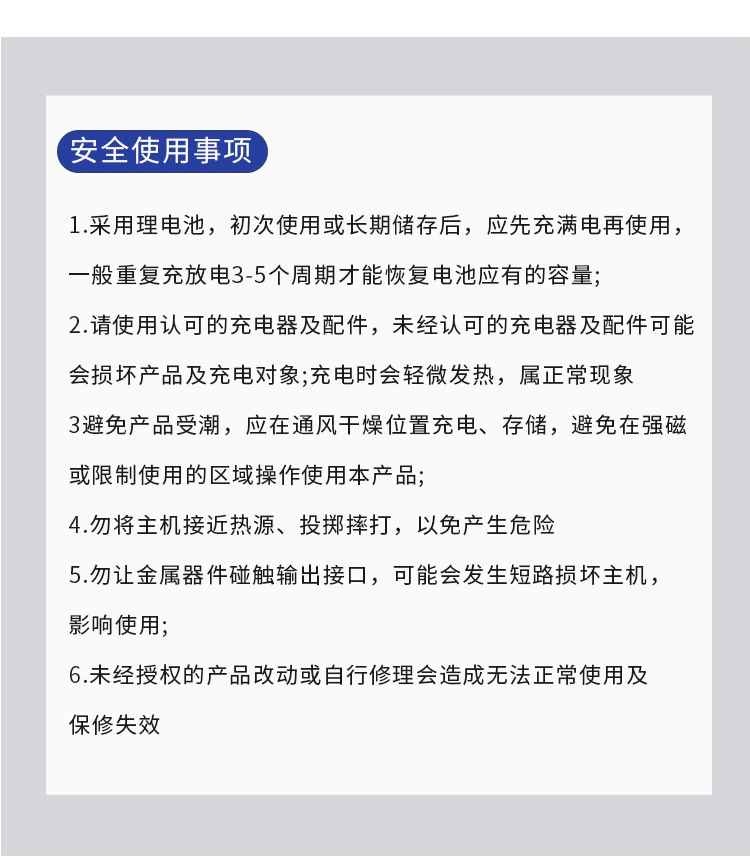 安全使用事项

1.采用理电池，初次使用或长期储存后，应先充满电再使用，一般重复充放电3-5个周期才能恢复电池应有的容量;

2.请使用认可的充电器及配件，未经认可的充电器及配件可能会损坏产品及充电对象;充电时会轻微发热，属正常现象

3避免产品受潮，应在通风干燥位置充电、存储，避免在强磁或限制使用的区域操作使用本产品;

4.勿将主机接近热源、投掷摔打，以免产生危险

5.勿让金属器件碰触输出接口，可能会发生短路损坏主机，影响使用;

6.未经授权的产品改动或自行修理会造成无法正常使用及保修失效